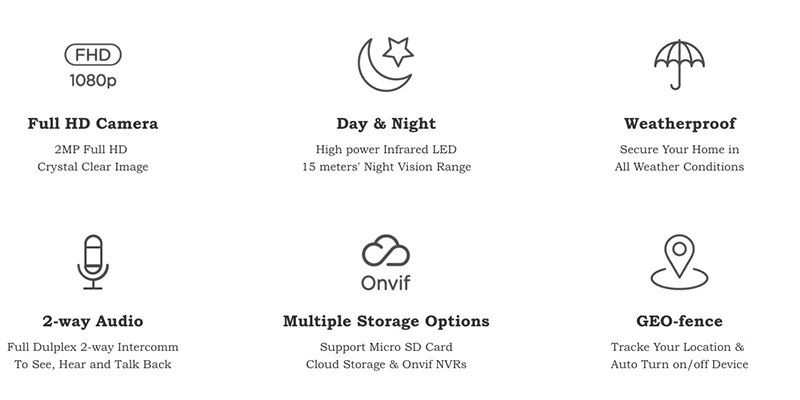 FHD
1080p

Full HD Camera
2MP Full HD
Crystal Clear Image

Day & Night
High power Infrared LED
15 meters' Night Vision Range

Weatherproof
Secure Your Home in
All Weather Conditions

2-way Audio
Full Dulplex 2-way Intercomm
To See, Hear and Talk Back

Onvif

Multiple Storage Options
Support Micro SD Card
Cloud Storage & Onvif NVRs

GEO-fence
Tracke Your Location &
Auto Turn on/off Device